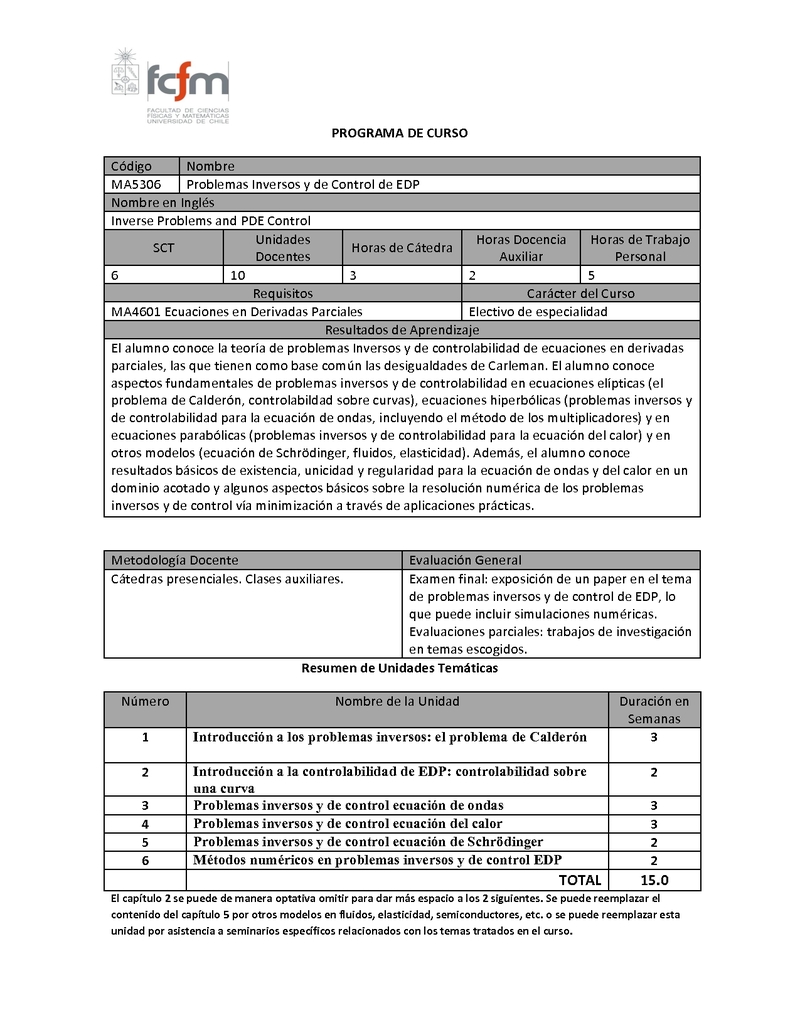 fcfm
FACULTAD DE CIENCIAS FÍSICAS Y MATEMÁTICAS UNIVERSIDAD DE CHILE

PROGRAMA DE CURSO

| Código | Nombre |
|---|---|
| MA5306 | Problemas Inversos y de Control de EDP |

Nombre en Inglés
Inverse Problems and PDE Control

| SCT | Unidades Docentes | Horas de Cátedra | Horas Docencia Auxiliar | Horas de Trabajo Personal |
|---|---|---|---|---|
| 6 | 10 | 3 | 2 | 5 |

| Requisitos | Carácter del Curso |
|---|---|
| MA4601 Ecuaciones en Derivadas Parciales | Electivo de especialidad |

Resultados de Aprendizaje
El alumno conoce la teoría de problemas Inversos y de controlabilidad de ecuaciones en derivadas parciales, las que tienen como base común las desigualdades de Carleman. El alumno conoce aspectos fundamentales de problemas inversos y de controlabilidad en ecuaciones elípticas (el problema de Calderón, controlabilidad sobre curvas), ecuaciones hiperbólicas (problemas inversos y de controlabilidad para la ecuación de ondas, incluyendo el método de los multiplicadores) y en ecuaciones parabólicas (problemas inversos y de controlabilidad para la ecuación del calor) y en otros modelos (ecuación de Schrödinger, fluidos, elasticidad). Además, el alumno conoce resultados básicos de existencia, unicidad y regularidad para la ecuación de ondas y del calor en un dominio acotado y algunos aspectos básicos sobre la resolución numérica de los problemas inversos y de control vía minimización a través de aplicaciones prácticas.

| Metodología Docente | Evaluación General |
|---|---|
| Cátedras presenciales. Clases auxiliares. | Examen final: exposición de un paper en el tema de problemas inversos y de control de EDP, lo que puede incluir simulaciones numéricas. Evaluaciones parciales: trabajos de investigación en temas escogidos. |

Resumen de Unidades Temáticas

| Número | Nombre de la Unidad | Duración en Semanas |
|---|---|---|
| 1 | Introducción a los problemas inversos: el problema de Calderón | 3 |
| 2 | Introducción a la controlabilidad de EDP: controlabilidad sobre una curva | 2 |
| 3 | Problemas inversos y de control ecuación de ondas | 3 |
| 4 | Problemas inversos y de control ecuación del calor | 3 |
| 5 | Problemas inversos y de control ecuación de Schrödinger | 2 |
| 6 | Métodos numéricos en problemas inversos y de control EDP | 2 |
| | TOTAL | 15.0 |

El capítulo 2 se puede de manera optativa omitir para dar más espacio a los 2 siguientes. Se puede reemplazar el contenido del capítulo 5 por otros modelos en fluidos, elasticidad, semiconductores, etc. o se puede reemplazar esta unidad por asistencia a seminarios específicos relacionados con los temas tratados en el curso.